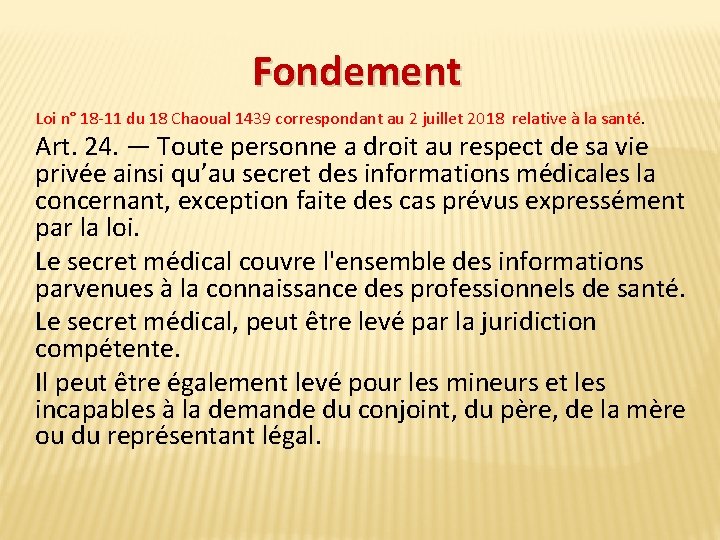 Fondement

Loi n° 18-11 du 18 Chaoual 1439 correspondant au 2 juillet 2018 relative à la santé.

Art. 24. — Toute personne a droit au respect de sa vie privée ainsi qu’au secret des informations médicales la concernant, exception faite des cas prévus expressément par la loi.

Le secret médical couvre l'ensemble des informations parvenues à la connaissance des professionnels de santé.

Le secret médical, peut être levé par la juridiction compétente.

Il peut être également levé pour les mineurs et les incapables à la demande du conjoint, du père, de la mère ou du représentant légal.